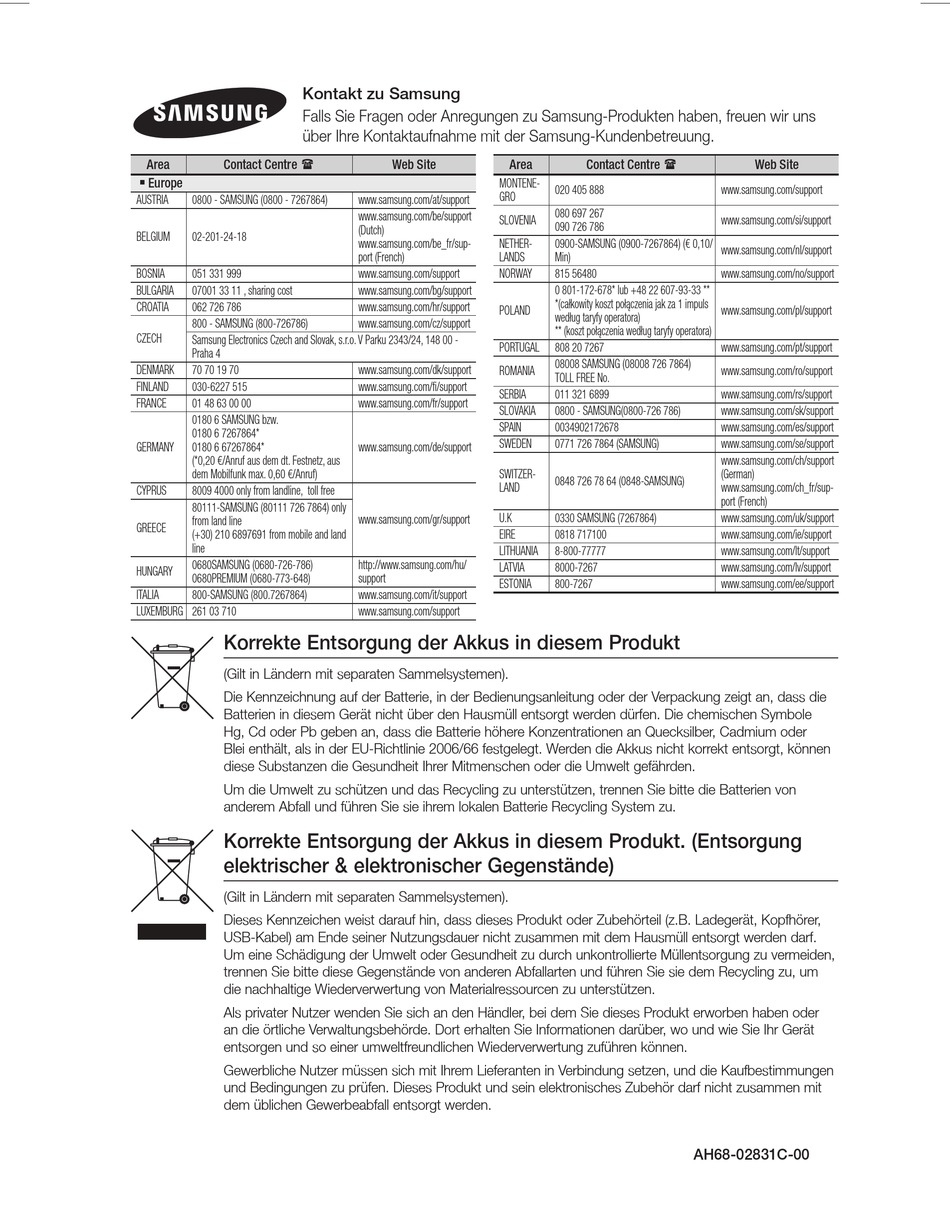 SAMSUNG

Kontakt zu Samsung
Falls Sie Fragen oder Anregungen zu Samsung-Produkten haben, freuen wir uns über Ihre Kontaktaufnahme mit der Samsung-Kundenbetreuung.

| Area | Contact Centre ☎ | Web Site |
|---|---|---|
| ▪ Europe | | |
| AUSTRIA | 0800 - SAMSUNG (0800 - 7267864) | www.samsung.com/at/support |
| BELGIUM | 02-201-24-18 | www.samsung.com/be/support (Dutch) www.samsung.com/be_fr/support (French) |
| BOSNIA | 051 331 999 | www.samsung.com/support |
| BULGARIA | 07001 33 11 , sharing cost | www.samsung.com/bg/support |
| CROATIA | 062 726 786 | www.samsung.com/hr/support |
| CZECH | 800 - SAMSUNG (800-726786) | www.samsung.com/cz/support |
| | Samsung Electronics Czech and Slovak, s.r.o. V Parku 2343/24, 148 00 - Praha 4 | |
| DENMARK | 70 70 19 70 | www.samsung.com/dk/support |
| FINLAND | 030-6227 515 | www.samsung.com/fi/support |
| FRANCE | 01 48 63 00 00 | www.samsung.com/fr/support |
| GERMANY | 0180 6 SAMSUNG bzw. 0180 6 7267864* 0180 6 67267864* (*0,20 €/Anruf aus dem dt. Festnetz, aus dem Mobilfunk max. 0,60 €/Anruf) | www.samsung.com/de/support |
| CYPRUS | 8009 4000 only from landline, toll free | www.samsung.com/gr/support |
| GREECE | 80111-SAMSUNG (80111 726 7864) only from land line (+30) 210 6897691 from mobile and land line | |
| HUNGARY | 0680SAMSUNG (0680-726-786) 0680PREMIUM (0680-773-648) | http://www.samsung.com/hu/support |
| ITALIA | 800-SAMSUNG (800.7267864) | www.samsung.com/it/support |
| LUXEMBURG | 261 03 710 | www.samsung.com/support |

| Area | Contact Centre ☎ | Web Site |
|---|---|---|
| MONTENEGRO | 020 405 888 | www.samsung.com/support |
| SLOVENIA | 080 697 267 090 726 786 | www.samsung.com/si/support |
| NETHERLANDS | 0900-SAMSUNG (0900-7267864) (€ 0,10/Min) | www.samsung.com/nl/support |
| NORWAY | 815 56480 | www.samsung.com/no/support |
| POLAND | 0 801-172-678* lub +48 22 607-93-33 ** *(całkowity koszt połączenia jak za 1 impuls według taryfy operatora) ** (koszt połączenia według taryfy operatora) | www.samsung.com/pl/support |
| PORTUGAL | 808 20 7267 | www.samsung.com/pt/support |
| ROMANIA | 08008 SAMSUNG (08008 726 7864) TOLL FREE No. | www.samsung.com/ro/support |
| SERBIA | 011 321 6899 | www.samsung.com/rs/support |
| SLOVAKIA | 0800 - SAMSUNG(0800-726 786) | www.samsung.com/sk/support |
| SPAIN | 0034902172678 | www.samsung.com/es/support |
| SWEDEN | 0771 726 7864 (SAMSUNG) | www.samsung.com/se/support |
| SWITZERLAND | 0848 726 78 64 (0848-SAMSUNG) | www.samsung.com/ch/support (German) www.samsung.com/ch_fr/support (French) |
| U.K | 0330 SAMSUNG (7267864) | www.samsung.com/uk/support |
| EIRE | 0818 717100 | www.samsung.com/ie/support |
| LITHUANIA | 8-800-77777 | www.samsung.com/lt/support |
| LATVIA | 8000-7267 | www.samsung.com/lv/support |
| ESTONIA | 800-7267 | www.samsung.com/ee/support |

Korrekte Entsorgung der Akkus in diesem Produkt
(Gilt in Ländern mit separaten Sammelsystemen).
Die Kennzeichnung auf der Batterie, in der Bedienungsanleitung oder der Verpackung zeigt an, dass die Batterien in diesem Gerät nicht über den Hausmüll entsorgt werden dürfen. Die chemischen Symbole Hg, Cd oder Pb geben an, dass die Batterie höhere Konzentrationen an Quecksilber, Cadmium oder Blei enthält, als in der EU-Richtlinie 2006/66 festgelegt. Werden die Akkus nicht korrekt entsorgt, können diese Substanzen die Gesundheit Ihrer Mitmenschen oder die Umwelt gefährden.
Um die Umwelt zu schützen und das Recycling zu unterstützen, trennen Sie bitte die Batterien von anderem Abfall und führen Sie sie ihrem lokalen Batterie Recycling System zu.

Korrekte Entsorgung der Akkus in diesem Produkt. (Entsorgung elektrischer & elektronischer Gegenstände)
(Gilt in Ländern mit separaten Sammelsystemen).
Dieses Kennzeichen weist darauf hin, dass dieses Produkt oder Zubehörteil (z.B. Ladegerät, Kopfhörer, USB-Kabel) am Ende seiner Nutzungsdauer nicht zusammen mit dem Hausmüll entsorgt werden darf. Um eine Schädigung der Umwelt oder Gesundheit zu durch unkontrollierte Müllentsorgung zu vermeiden, trennen Sie bitte diese Gegenstände von anderen Abfallarten und führen Sie sie dem Recycling zu, um die nachhaltige Wiederverwertung von Materialressourcen zu unterstützen.
Als privater Nutzer wenden Sie sich an den Händler, bei dem Sie dieses Produkt erworben haben oder an die örtliche Verwaltungsbehörde. Dort erhalten Sie Informationen darüber, wo und wie Sie Ihr Gerät entsorgen und so einer umweltfreundlichen Wiederverwertung zuführen können.
Gewerbliche Nutzer müssen sich mit Ihrem Lieferanten in Verbindung setzen, und die Kaufbestimmungen und Bedingungen zu prüfen. Dieses Produkt und sein elektronisches Zubehör darf nicht zusammen mit dem üblichen Gewerbeabfall entsorgt werden.

AH68-02831C-00